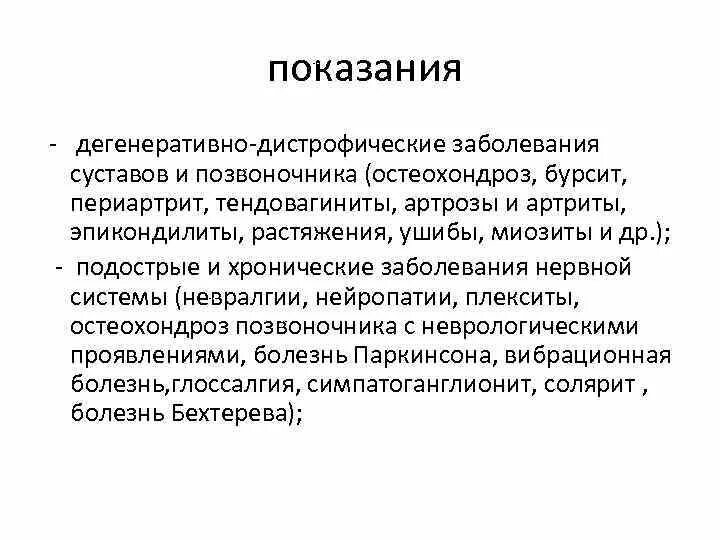 показания

- дегенеративно-дистрофические заболевания суставов и позвоночника (остеохондроз, бурсит, периартрит, тендовагиниты, артрозы и артриты, эпикондилиты, растяжения, ушибы, миозиты и др.);

- подострые и хронические заболевания нервной системы (невралгии, нейропатии, плекситы, остеохондроз позвоночника с неврологическими проявлениями, болезнь Паркинсона, вибрационная болезнь,глоссалгия, симпатоганглионит, солярит , болезнь Бехтерева);